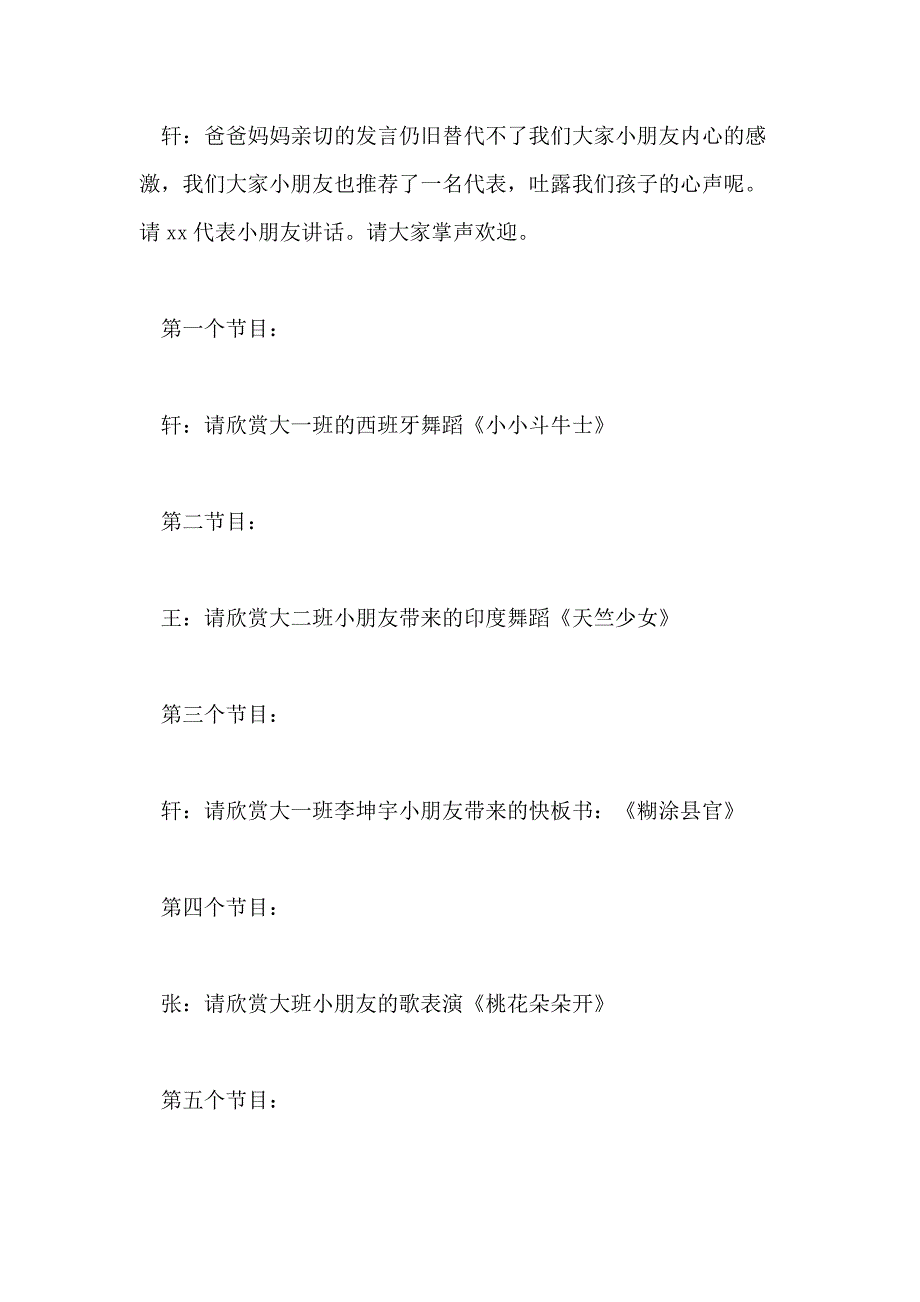 轩：爸爸妈妈亲切的发言仍旧替代不了我们大家小朋友内心的感激，我们大家小朋友也推荐了一名代表，吐露我们孩子的心声呢。请 xx 代表小朋友讲话。请大家掌声欢迎。

第一个节目：

轩：请欣赏大一班的西班牙舞蹈《小小斗牛士》

第二节目：

王：请欣赏大二班小朋友带来的印度舞蹈《天竺少女》

第三个节目：

轩：请欣赏大一班李坤宇小朋友带来的快板书：《糊涂县官》

第四个节目：

张：请欣赏大班小朋友的歌表演《桃花朵朵开》

第五个节目：